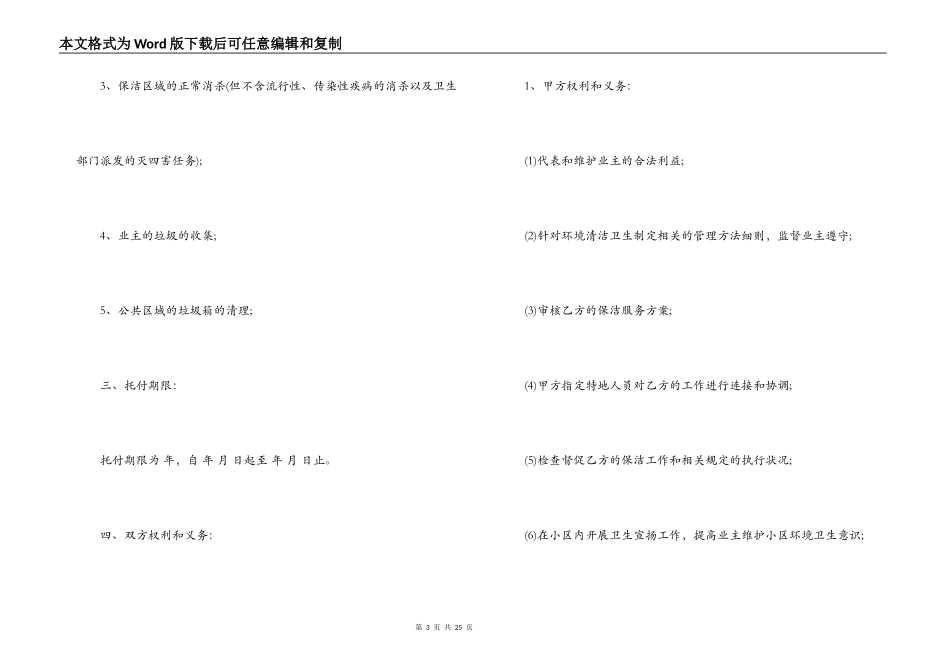 本文格式为Word版下载后可任意编辑和复制

3、保洁区域的正常消杀(但不含流行性、传染性疾病的消杀以及卫生部门派发的灭四害任务);

4、业主的垃圾的收集;

5、公共区域的垃圾箱的清理;

三、托付期限:

托付期限为 年，自 年 月 日起至 年 月 日止。

四、双方权利和义务:

1、甲方权利和义务:

(1)代表和维护业主的合法利益;

(2)针对环境清洁卫生制定相关的管理方法细则，监督业主遵守;

(3)审核乙方的保洁服务方案;

(4)甲方指定特地人员对乙方的工作进行连接和协调;

(5)检查督促乙方的保洁工作和相关规定的执行状况;

(6)在小区内开展卫生宣扬工作，提高业主维护小区环境卫生意识;

第 3 页 共 25 页